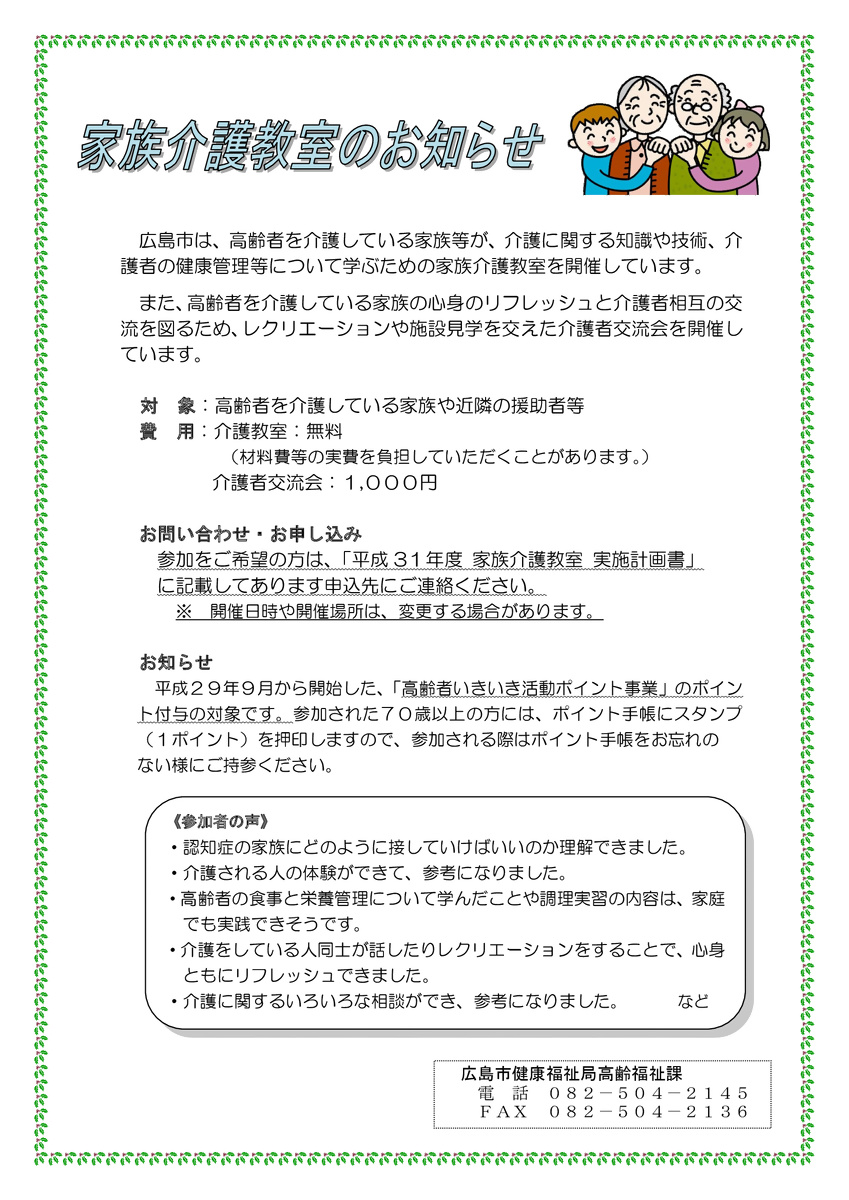 家族介護教室のお知らせ

広島市は、高齢者を介護している家族等が、介護に関する知識や技術、介護者の健康管理等について学ぶための家族介護教室を開催しています。

また、高齢者を介護している家族の心身のリフレッシュと介護者相互の交流を図るため、レクリエーションや施設見学を交えた介護者交流会を開催しています。

対　象：高齢者を介護している家族や近隣の援助者等
費　用：介護教室：無料
（材料費等の実費を負担していただくことがあります。）
介護者交流会：１,０００円

お問い合わせ・お申し込み
参加をご希望の方は、「平成３１年度 家族介護教室 実施計画書」に記載してあります申込先にご連絡ください。
※　開催日時や開催場所は、変更する場合があります。

お知らせ
平成２９年９月から開始した、「高齢者いきいき活動ポイント事業」のポイント付与の対象です。参加された７０歳以上の方には、ポイント手帳にスタンプ（１ポイント）を押印しますので、参加される際はポイント手帳をお忘れのない様にご持参ください。

《参加者の声》
・認知症の家族にどのように接していけばいいのか理解できました。
・介護される人の体験ができて、参考になりました。
・高齢者の食事と栄養管理について学んだことや調理実習の内容は、家庭でも実践できそうです。
・介護をしている人同士が話したりレクリエーションをすることで、心身ともにリフレッシュできました。
・介護に関するいろいろな相談ができ、参考になりました。　など

広島市健康福祉局高齢福祉課
電　話　０８２－５０４－２１４５
ＦＡＸ　０８２－５０４－２１３６